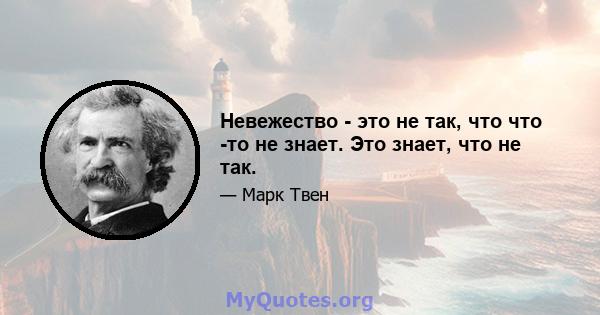 Невежество - это не так, что что -то не знает. Это знает, что не так.

— Марк Твен

MyQuotes.org